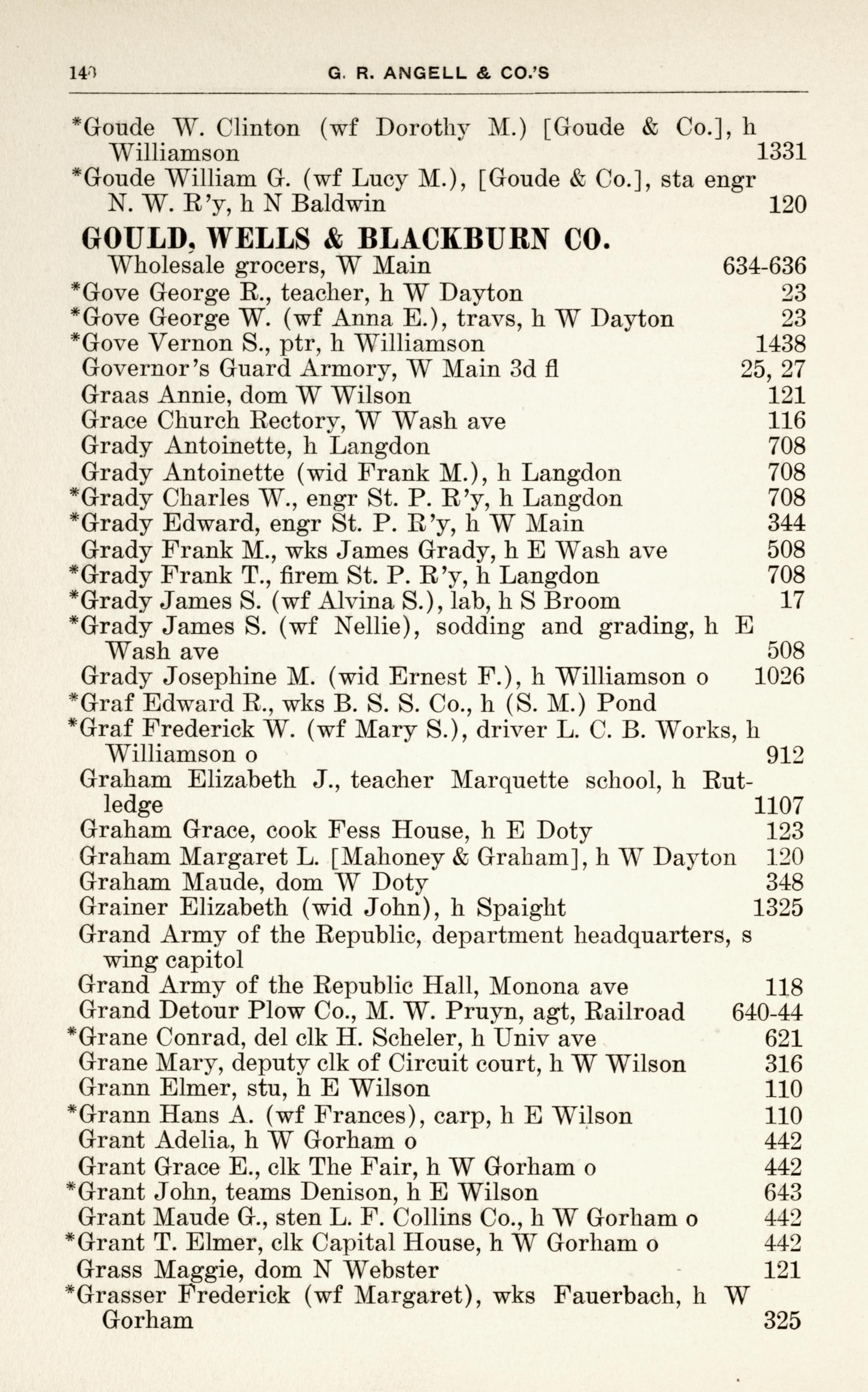 140 G. R. ANGELL & CO.'S

*Goude W. Clinton (wf Dorothy M.) [Goude & Co.], h Williamson 1331
*Goude William G. (wf Lucy M.), [Goude & Co.], sta engr N. W. R'y, h N Baldwin 120

GOULD, WELLS & BLACKBURN CO.
Wholesale grocers, W Main 634-636
*Gove George R., teacher, h W Dayton 23
*Gove George W. (wf Anna E.), travs, h W Dayton 23
*Gove Vernon S., ptr, h Williamson 1438
Governor's Guard Armory, W Main 3d fl 25, 27
Graas Annie, dom W Wilson 121
Grace Church Rectory, W Wash ave 116
Grady Antoinette, h Langdon 708
Grady Antoinette (wid Frank M.), h Langdon 708
*Grady Charles W., engr St. P. R'y, h Langdon 708
*Grady Edward, engr St. P. R'y, h W Main 344
Grady Frank M., wks James Grady, h E Wash ave 508
*Grady Frank T., firem St. P. R'y, h Langdon 708
*Grady James S. (wf Alvina S.), lab, h S Broom 17
*Grady James S. (wf Nellie), sodding and grading, h E Wash ave 508
Grady Josephine M. (wid Ernest F.), h Williamson o 1026
*Graf Edward R., wks B. S. S. Co., h (S. M.) Pond
*Graf Frederick W. (wf Mary S.), driver L. C. B. Works, h Williamson o 912
Graham Elizabeth J., teacher Marquette school, h Rutledge 1107
Graham Grace, cook Fess House, h E Doty 123
Graham Margaret L. [Mahoney & Graham], h W Dayton 120
Graham Maude, dom W Doty 348
Grainer Elizabeth (wid John), h Spaight 1325
Grand Army of the Republic, department headquarters, s wing capitol
Grand Army of the Republic Hall, Monona ave 118
Grand Detour Plow Co., M. W. Pruyn, agt, Railroad 640-44
*Grane Conrad, del clk H. Scheler, h Univ ave 621
Grane Mary, deputy clk of Circuit court, h W Wilson 316
Grann Elmer, stu, h E Wilson 110
*Grann Hans A. (wf Frances), carp, h E Wilson 110
Grant Adelia, h W Gorham o 442
Grant Grace E., clk The Fair, h W Gorham o 442
*Grant John, teams Denison, h E Wilson 643
Grant Maude G., sten L. F. Collins Co., h W Gorham o 442
*Grant T. Elmer, clk Capital House, h W Gorham o 442
Grass Maggie, dom N Webster 121
*Grasser Frederick (wf Margaret), wks Fauerbach, h W Gorham 325